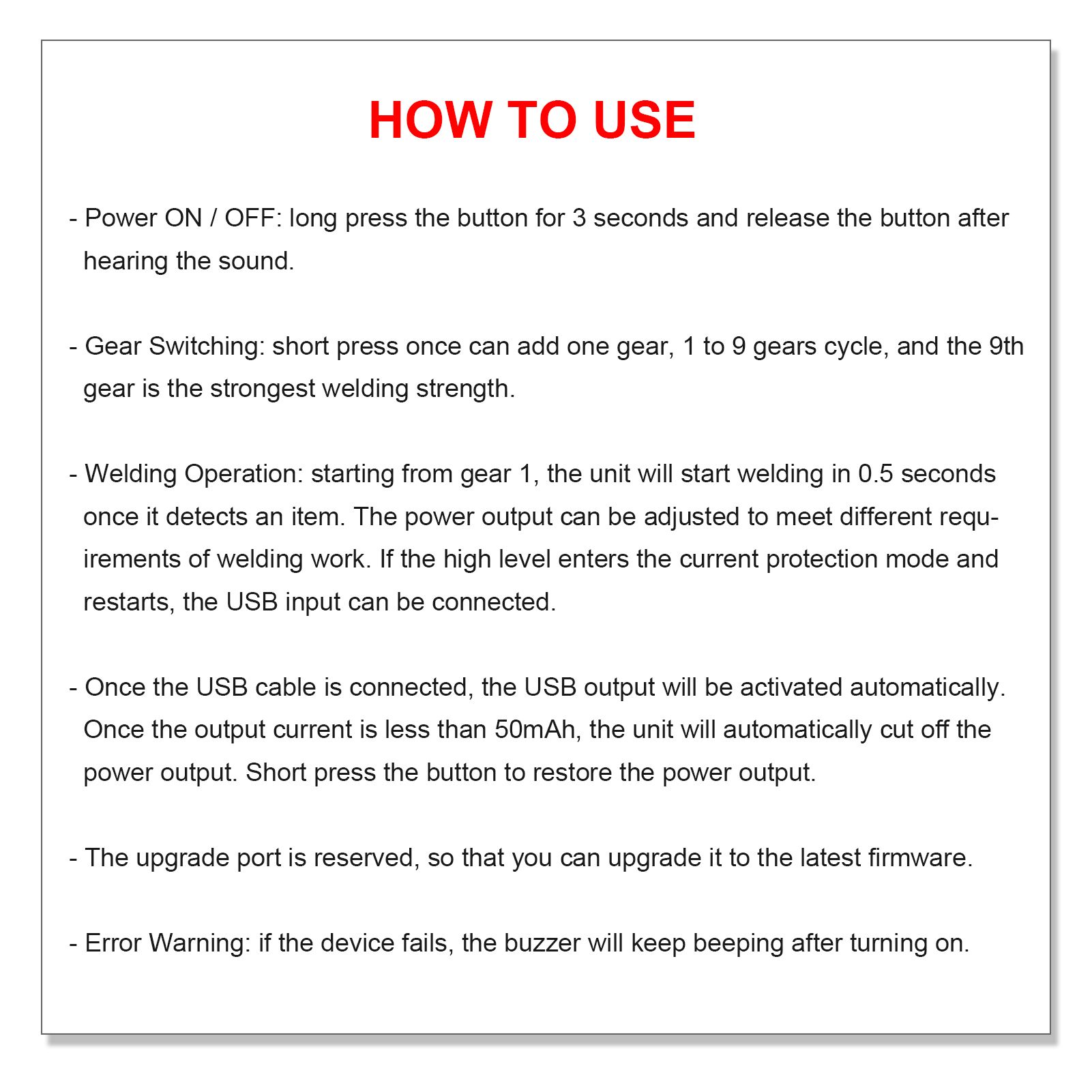 HOW TO USE

- Power ON / OFF: long press the button for 3 seconds and release the button after hearing the sound.

- Gear Switching: short press once can add one gear, 1 to 9 gears cycle, and the 9th gear is the strongest welding strength.

- Welding Operation: starting from gear 1, the unit will start welding in 0.5 seconds once it detects an item. The power output can be adjusted to meet different requirements of welding work. If the high level enters the current protection mode and restarts, the USB input can be connected.

- Once the USB cable is connected, the USB output will be activated automatically. Once the output current is less than 50mAh, the unit will automatically cut off the power output. Short press the button to restore the power output.

- The upgrade port is reserved, so that you can upgrade it to the latest firmware.

- Error Warning: if the device fails, the buzzer will keep beeping after turning on.